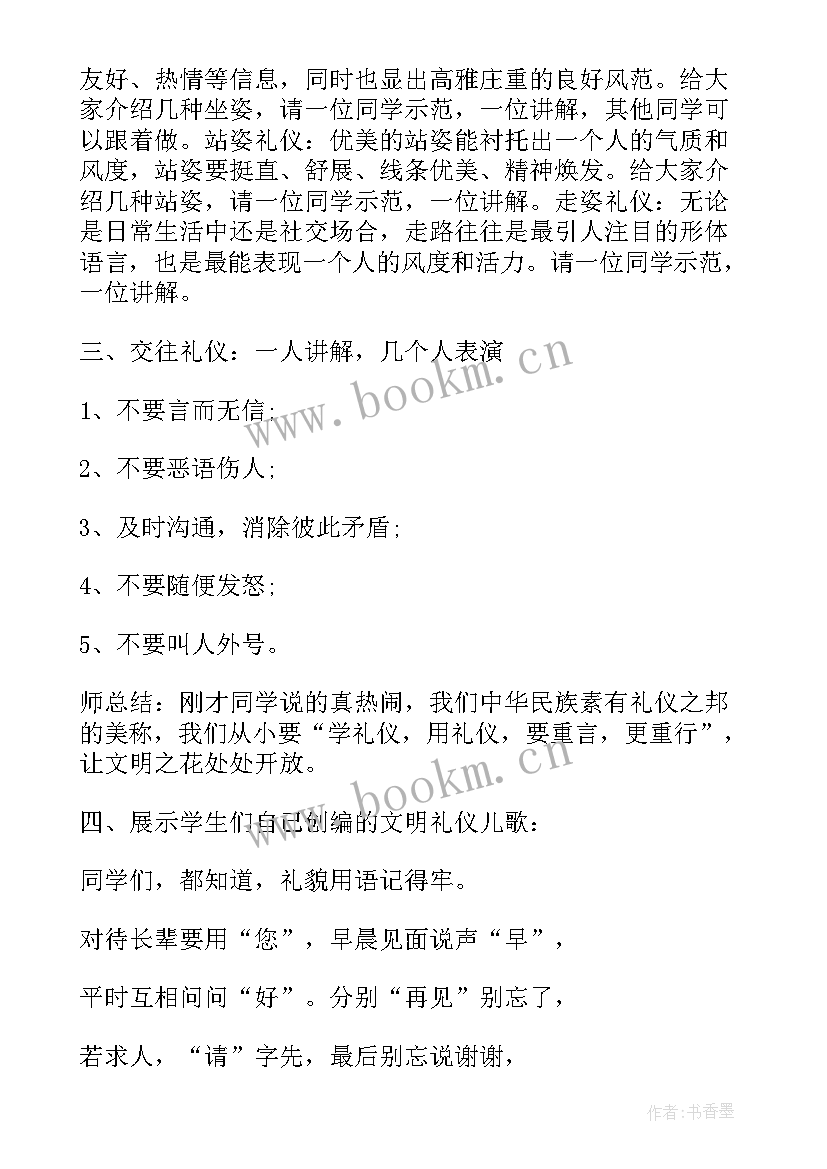 友好、热情等信息，同时也显出高雅庄重的良好风范。给大家介绍几种坐姿，请一位同学示范，一位讲解，其他同学可以跟着做。站姿礼仪：优美的站姿能衬托出一个人的气质和风度，站姿要挺直、舒展、线条优美、精神焕发。给大家介绍几种站姿，请一位同学示范，一位讲解。走姿礼仪：无论是日常生活中还是社交场合，走路往往是最引人注目的形体语言，也是最能表现一个人的风度和活力。请一位同学示范，一位讲解。

三、交往礼仪：一人讲解，几个人表演

1、不要言而无信；

2、不要恶语伤人；

3、及时沟通，消除彼此矛盾；

4、不要随便发怒；

5、不要叫人外号。

师总结：刚才同学说的真热闹，我们中华民族素有礼仪之邦的美称，我们从小要“学礼仪，用礼仪，要重言，更重行”，让文明之花处处开放。

四、展示学生们自己创编的文明礼仪儿歌：

同学们，都知道，礼貌用语记得牢。

对待长辈要用“您”，早晨见面说声“早”，

平时互相问问“好”。分别“再见”别忘了，

若求人，“请”字先，最后别忘说谢谢，

www.bookm.cn

www.bookm.cn

作者：书香墨